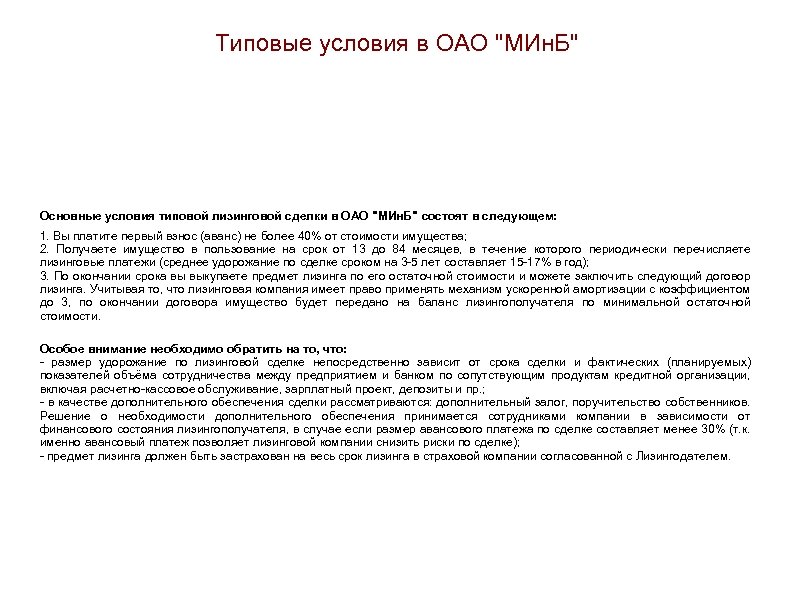 Типовые условия в ОАО "МИнБ"

Основные условия типовой лизинговой сделки в ОАО "МИнБ" состоят в следующем:

1. Вы платите первый взнос (аванс) не более 40% от стоимости имущества;
2. Получаете имущество в пользование на срок от 13 до 84 месяцев, в течение которого периодически перечисляете лизинговые платежи (среднее удорожание по сделке сроком на 3-5 лет составляет 15-17% в год);
3. По окончании срока вы выкупаете предмет лизинга по его остаточной стоимости и можете заключить следующий договор лизинга. Учитывая то, что лизинговая компания имеет право применять механизм ускоренной амортизации с коэффициентом до 3, по окончании договора имущество будет передано на баланс лизингополучателя по минимальной остаточной стоимости.

Особое внимание необходимо обратить на то, что:
- размер удорожание по лизинговой сделке непосредственно зависит от срока сделки и фактических (планируемых) показателей объёма сотрудничества между предприятием и банком по сопутствующим продуктам кредитной организации, включая расчетно-кассовое обслуживание, зарплатный проект, депозиты и пр.;
- в качестве дополнительного обеспечения сделки рассматриваются: дополнительный залог, поручительство собственников. Решение о необходимости дополнительного обеспечения принимается сотрудниками компании в зависимости от финансового состояния лизингополучателя, в случае если размер авансового платежа по сделке составляет менее 30% (т.к. именно авансовый платеж позволяет лизинговой компании снизить риски по сделке);
- предмет лизинга должен быть застрахован на весь срок лизинга в страховой компании согласованной с Лизингодателем.